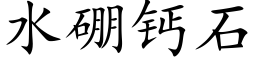 水硼钙石